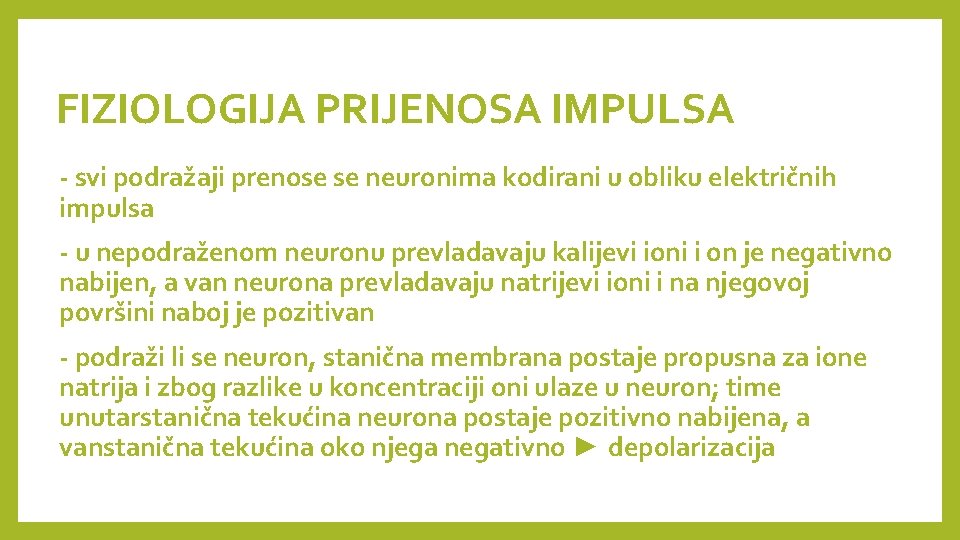 FIZIOLOGIJA PRIJENOSA IMPULSA

- svi podražaji prenose se neuronima kodirani u obliku električnih impulsa

- u nepodraženom neuronu prevladavaju kalijevi ioni i on je negativno nabijen, a van neurona prevladavaju natrijevi ioni i na njegovoj površini naboj je pozitivan

- podraži li se neuron, stanična membrana postaje propusna za ione natrija i zbog razlike u koncentraciji oni ulaze u neuron; time unutarstanična tekućina neurona postaje pozitivno nabijena, a vanstanična tekućina oko njega negativno ► depolarizacija